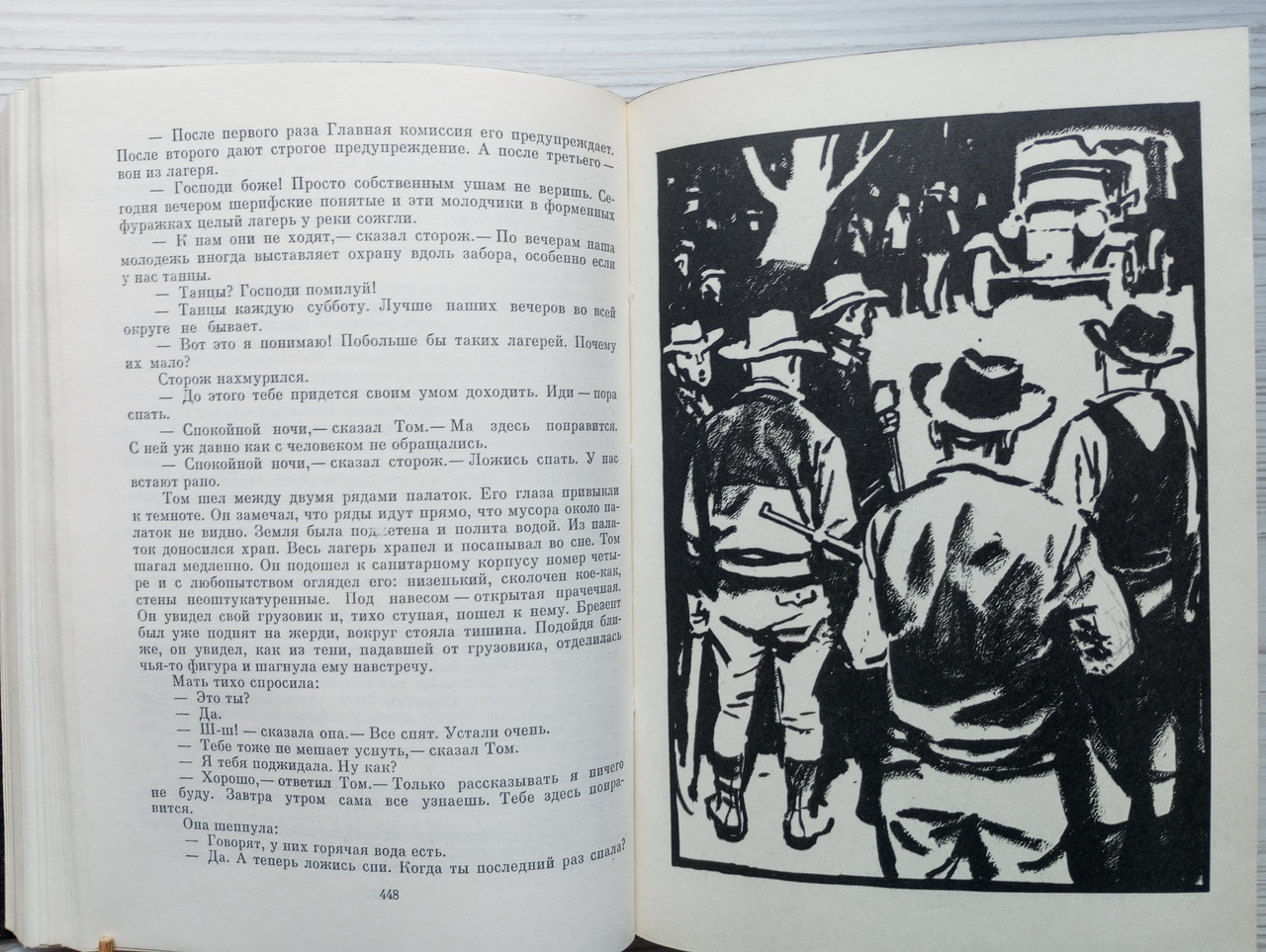 — После первого раза Главная комиссия его предупреждает. После второго дают строгое предупреждение. А после третьего — вон из лагеря.

— Господи боже! Просто собственным ушам не веришь. Сегодня вечером шерифские понятые и эти молодчики в форменных фуражках целый лагерь у реки сожгли.

— К нам они не ходят,— сказал сторож.— По вечерам наша молодежь иногда выставляет охрану вдоль забора, особенно если у нас танцы.

— Танцы? Господи помилуй!

— Танцы каждую субботу. Лучше наших вечеров во всей округе не бывает.

— Вот это я понимаю! Побольше бы таких лагерей. Почему их мало?

Сторож нахмурился.

— До этого тебе придется своим умом доходить. Иди — пора спать.

— Спокойной ночи,— сказал Том.— Ма здесь понравится. С ней уж давно как с человеком не обращались.

— Спокойной ночи,— сказал сторож.— Ложись спать. У нас встают рано.

Том шел между двумя рядами палаток. Его глаза привыкли к темноте. Он замечал, что ряды идут прямо, что мусора около палаток не видно. Земля была подметена и полита водой. Из палаток доносился храп. Весь лагерь храпел и посапывал во сне. Том шагал медленно. Он подошел к санитарному корпусу номер четыре и с любопытством оглядел его: низенький, сколочен кое-как, стены неоштукатуренные. Под навесом — открытая прачечная. Он увидел свой грузовик и, тихо ступая, пошел к нему. Брезент был уже поднят на жерди, вокруг стояла тишина. Подойдя ближе, он увидел, как из тени, падавшей от грузовика, отделилась чья-то фигура и шагнула ему навстречу.

Мать тихо спросила:

— Это ты?

— Да.

— Ш-ш! — сказала она.— Все спят. Устали очень.

— Тебе тоже не мешает уснуть,— сказал Том.

— Я тебя поджидала. Ну как?

— Хорошо,— ответил Том.— Только рассказывать я ничего не буду. Завтра утром сама все узнаешь. Тебе здесь понравится.

Она шепнула:

— Говорят, у них горячая вода есть.

— Да. А теперь ложись спи. Когда ты последний раз спала?

448